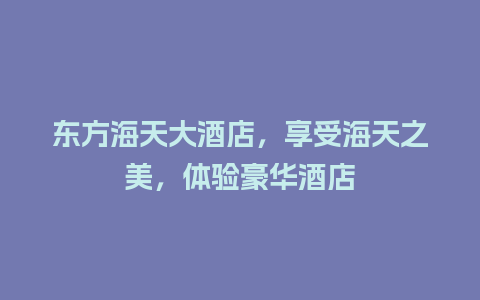 东方海天大酒店，享受海天之美，体验豪华酒店